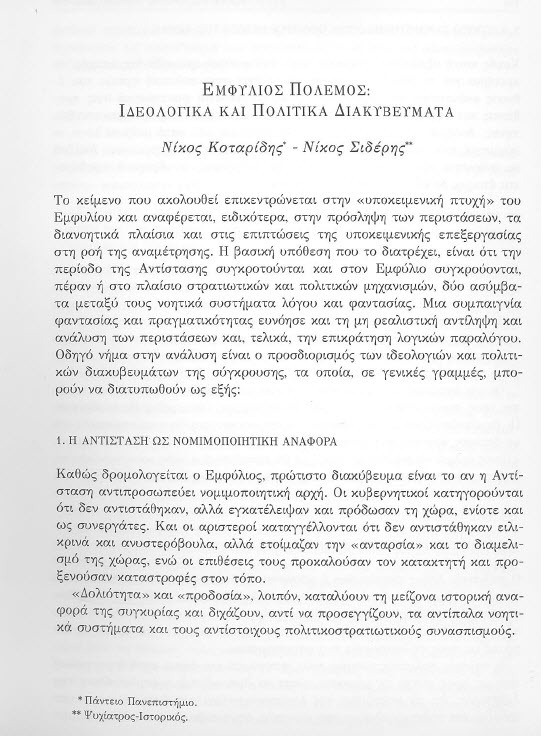 ΕΜΦΥΛΙΟΣ ΠΟΛΕΜΟΣ:
ΙΔΕΟΛΟΓΙΚΑ ΚΑΙ ΠΟΛΙΤΙΚΑ ΔΙΑΚΥΒΕΥΜΑΤΑ

Νίκος Κοταρίδης* - Νίκος Σιδέρης**

Το κείμενο που ακολουθεί επικεντρώνεται στην «υποκειμενική πτυχή» του Εμφυλίου και αναφέρεται, ειδικότερα, στην πρόσληψη των περιστάσεων, τα διανοητικά πλαίσια και στις επιπτώσεις της υποκειμενικής επεξεργασίας στη ροή της αναμέτρησης. Η βασική υπόθεση που το διατρέχει, είναι ότι την περίοδο της Αντίστασης συγκροτούνται και στον Εμφύλιο συγκρούονται, πέραν ή στο πλαίσιο στρατιωτικών και πολιτικών μηχανισμών, δύο ασύμβατα μεταξύ τους νοητικά συστήματα λόγου και φαντασίας. Μια συμπαιγνία φαντασίας και πραγματικότητας ευνόησε και τη μη ρεαλιστική αντίληψη και ανάλυση των περιστάσεων και, τελικά, την επικράτηση λογικών παραλόγου. Οδηγό νήμα στην ανάλυση είναι ο προσδιορισμός των ιδεολογιών και πολιτικών διακυβευμάτων της σύγκρουσης, τα οποία, σε γενικές γραμμές, μπορούν να διατυπωθούν ως εξής:

1. Η ΑΝΤΙΣΤΑΣΗ ΩΣ ΝΟΜΙΜΟΠΟΙΗΤΙΚΗ ΑΝΑΦΟΡΑ

Καθώς δρομολογείται ο Εμφύλιος, πρώτιστο διακύβευμα είναι το αν η Αντίσταση αντιπροσωπεύει νομιμοποιητική αρχή. Οι κυβερνητικοί κατηγορούνται ότι δεν αντιστάθηκαν, αλλά εγκατέλειψαν και πρόδωσαν τη χώρα, ενίοτε και ως συνεργάτες. Και οι αριστεροί καταγγέλλονται ότι δεν αντιστάθηκαν ειλικρινά και ανυστερόβουλα, αλλά ετοίμαζαν την «ανταρσία» και το διαμελισμό της χώρας, ενώ οι επιθέσεις τους προκαλούσαν τον κατακτητή και προξενούσαν καταστροφές στον τόπο.

«Δολιότητα» και «προδοσία», λοιπόν, καταλύουν τη μείζονα ιστορική αναφορά της συγκυρίας και διχάζουν, αντί να προσεγγίζουν, τα αντίπαλα νοητικά συστήματα και τους αντίστοιχους πολιτικοστρατιωτικούς συνασπισμούς.

* Πάντειο Πανεπιστήμιο.
** Ψυχίατρος-Ιστορικός.